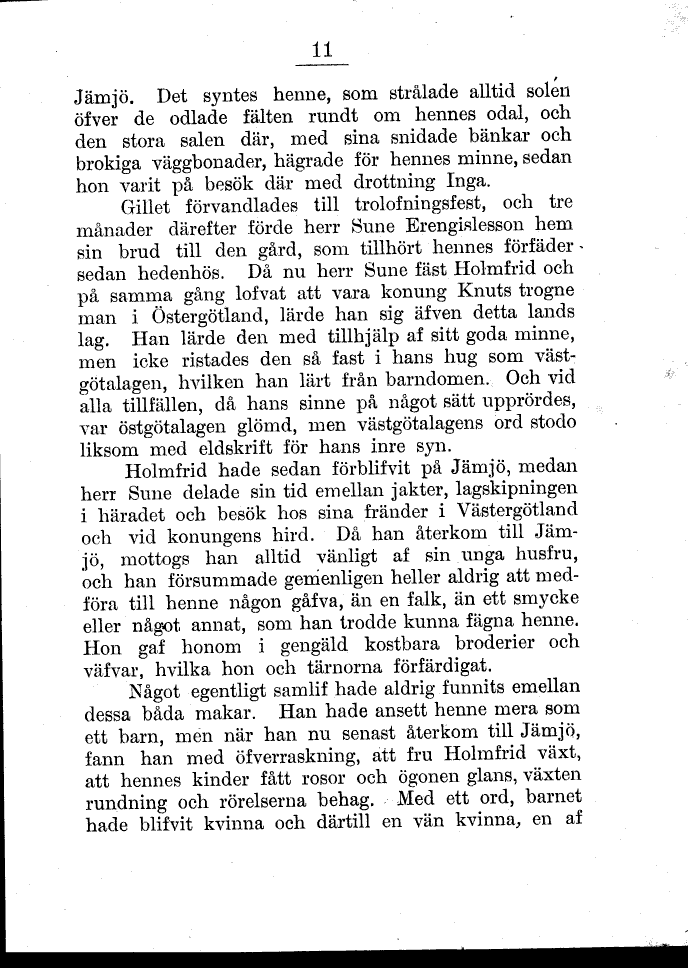 11

Jämjö. Det syntes henne, som strålade alltid solen öfver de odlade fälten rundt om hennes odal, och den stora salen där, med sina snidade bänkar och brokiga väggbonader, hägrade för hennes minne, sedan hon varit på besök där med drottning Inga.

Gillet förvandlades till trolofningsfest, och tre månader därefter förde herr Sune Erengislesson hem sin brud till den gård, som tillhört hennes förfäder sedan hedenhös. Då nu herr Sune fäst Holmfrid och på samma gång lofvat att vara konung Knuts trogne man i Östergötland, lärde han sig äfven detta lands lag. Han lärde den med tillhjälp af sitt goda minne, men icke ristades den så fast i hans hug som västgötalagen, hvilken han lärt från barndomen. Och vid alla tillfällen, då hans sinne på något sätt upprördes, var östgötalagen glömd, men västgötalagens ord stodo liksom med eldskrift för hans inre syn.

Holmfrid hade sedan förblifvit på Jämjö, medan herr Sune delade sin tid emellan jakter, lagskipningen i häradet och besök hos sina fränder i Västergötland och vid konungens hird. Då han återkom till Jämjö, mottogs han alltid vänligt af sin unga husfru, och han försummade gemenligen heller aldrig att medföra till henne någon gåfva, än en falk, än ett smycke eller något annat, som han trodde kunna fägna henne. Hon gaf honom i gengäld kostbara broderier och väfvar, hvilka hon och tärnorna förfärdigat.

Något egentligt samlif hade aldrig funnits emellan dessa båda makar. Han hade ansett henne mera som ett barn, men när han nu senast återkom till Jämjö, fann han med öfverraskning, att fru Holmfrid växt, att hennes kinder fått rosor och ögonen glans, växten rundning och rörelserna behag. Med ett ord, barnet hade blifvit kvinna och därtill en vän kvinna, en af